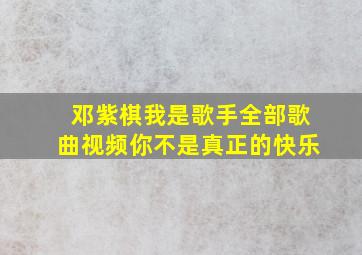 邓紫棋我是歌手全部歌曲视频你不是真正的快乐